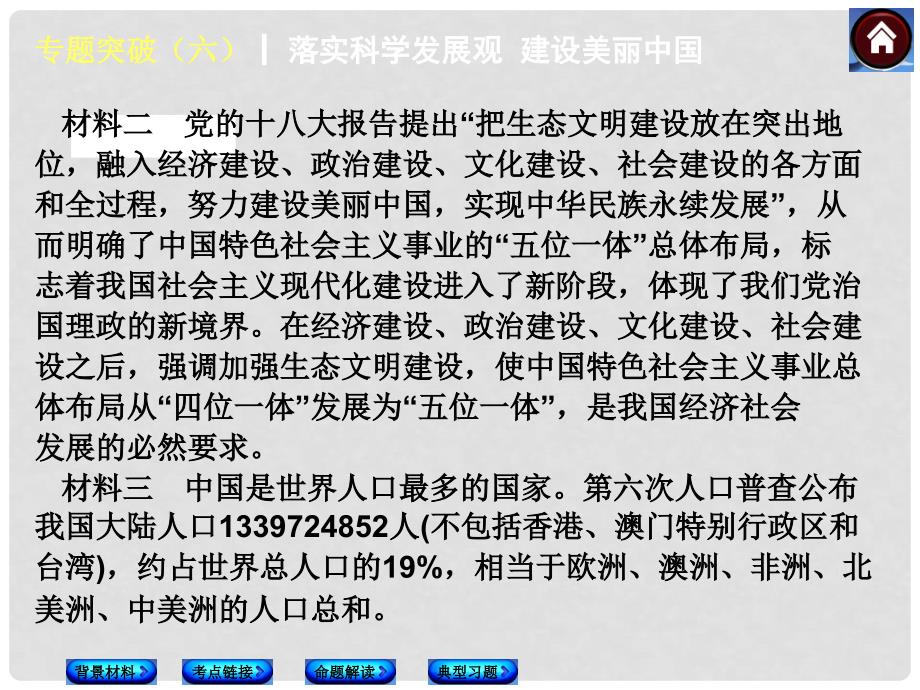 专题突破（六） | 落实科学发展观 建设美丽中国

材料二 党的十八大报告提出“把生态文明建设放在突出地位，融入经济建设、政治建设、文化建设、社会建设的各方面和全过程，努力建设美丽中国，实现中华民族永续发展”，从而明确了中国特色社会主义事业的“五位一体”总体布局，标志着我国社会主义现代化建设进入了新阶段，体现了我们党治国理政的新境界。在经济建设、政治建设、文化建设、社会建设之后，强调加强生态文明建设，使中国特色社会主义事业总体布局从“四位一体”发展为“五位一体”，是我国经济社会发展的必然要求。

材料三 中国是世界人口最多的国家。第六次人口普查公布我国大陆人口1339724852人(不包括香港、澳门特别行政区和台湾)，约占世界总人口的19%，相当于欧洲、澳洲、非洲、北美洲、中美洲的人口总和。

背景材料 考点链接 命题解读 典型习题